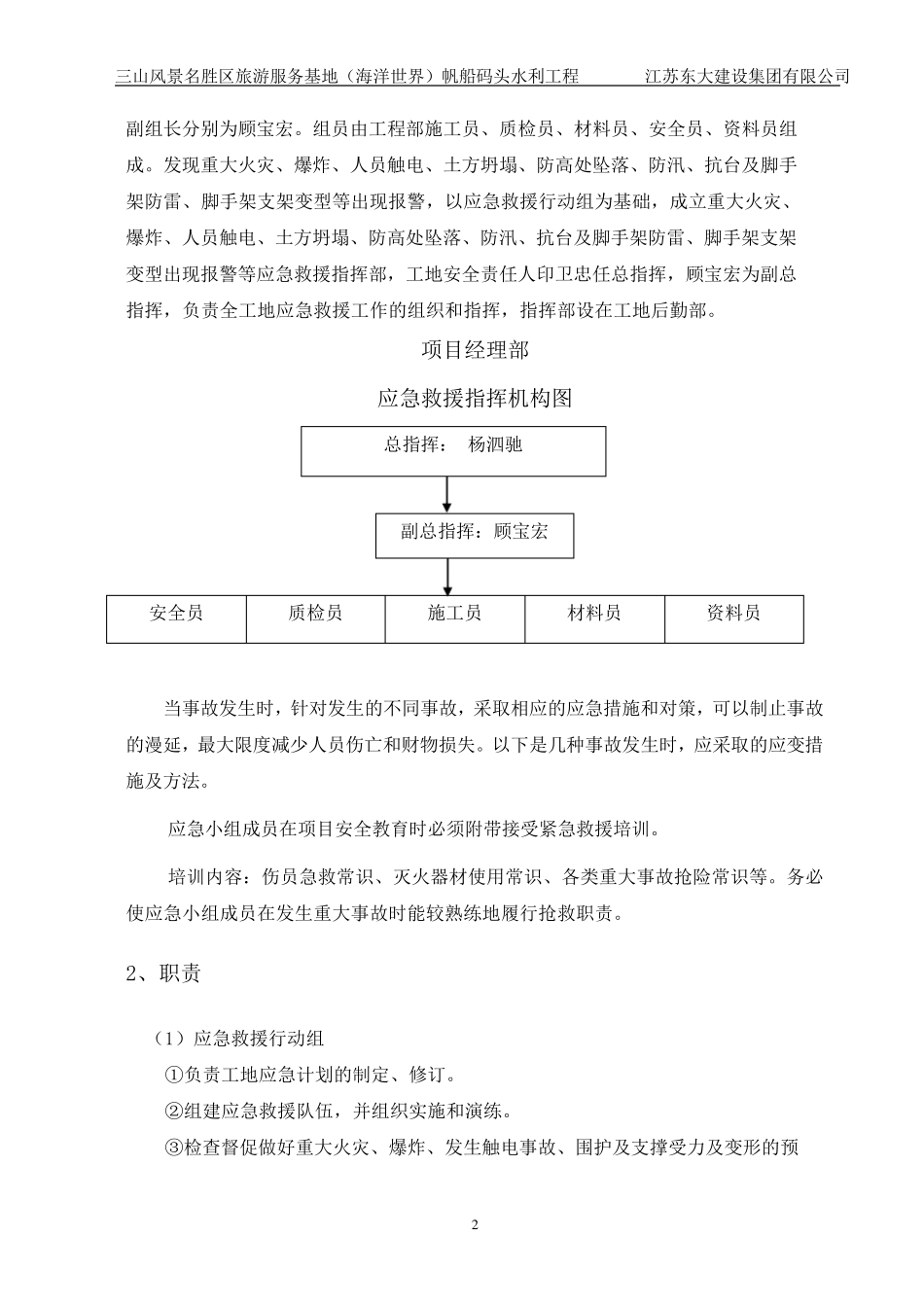 三山风景名胜区旅游服务基地（海洋世界）帆船码头水利工程　　江苏东大建设集团有限公司

副组长分别为顾宝宏。组员由工程部施工员、质检员、材料员、安全员、资料员组成。发现重大火灾、爆炸、人员触电、土方坍塌、防高处坠落、防汛、抗台及脚手架防雷、脚手架支架变型等出现报警，以应急救援行动组为基础，成立重大火灾、爆炸、人员触电、土方坍塌、防高处坠落、防汛、抗台及脚手架防雷、脚手架支架变型出现报警等应急救援指挥部，工地安全责任人印卫忠任总指挥，顾宝宏为副总指挥，负责全工地应急救援工作的组织和指挥，指挥部设在工地后勤部。

项目经理部

应急救援指挥机构图

总指挥：　杨泗驰

副总指挥：顾宝宏

| 安全员 | 质检员 | 施工员 | 材料员 | 资料员 |
|---|---|---|---|---|

当事故发生时，针对发生的不同事故，采取相应的应急措施和对策，可以制止事故的漫延，最大限度减少人员伤亡和财物损失。以下是几种事故发生时，应采取的应变措施及方法。

应急小组成员在项目安全教育时必须附带接受紧急救援培训。

培训内容：伤员急救常识、灭火器材使用常识、各类重大事故抢险常识等。务必使应急小组成员在发生重大事故时能较熟练地履行抢救职责。

2、职责

（1）应急救援行动组

①负责工地应急计划的制定、修订。

②组建应急救援队伍，并组织实施和演练。

③检查督促做好重大火灾、爆炸、发生触电事故、围护及支撑受力及变形的预

2